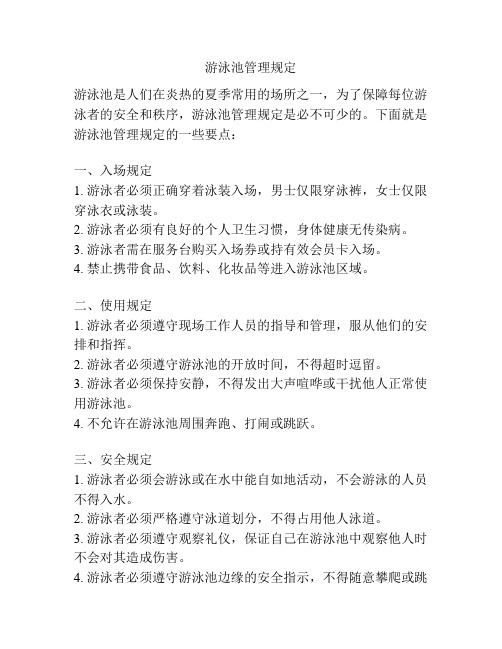 游泳池管理规定

游泳池是人们在炎热的夏季常用的场所之一，为了保障每位游泳者的安全和秩序，游泳池管理规定是必不可少的。下面就是游泳池管理规定的一些要点：

一、入场规定
1. 游泳者必须正确穿着泳装入场，男士仅限穿泳裤，女士仅限穿泳衣或泳装。
2. 游泳者必须有良好的个人卫生习惯，身体健康无传染病。
3. 游泳者需在服务台购买入场券或持有效会员卡入场。
4. 禁止携带食品、饮料、化妆品等进入游泳池区域。

二、使用规定
1. 游泳者必须遵守现场工作人员的指导和管理，服从他们的安排和指挥。
2. 游泳者必须遵守游泳池的开放时间，不得超时逗留。
3. 游泳者必须保持安静，不得发出大声喧哗或干扰他人正常使用游泳池。
4. 不允许在游泳池周围奔跑、打闹或跳跃。

三、安全规定
1. 游泳者必须会游泳或在水中能自如地活动，不会游泳的人员不得入水。
2. 游泳者必须严格遵守泳道划分，不得占用他人泳道。
3. 游泳者必须遵守观察礼仪，保证自己在游泳池中观察他人时不会对其造成伤害。
4. 游泳者必须遵守游泳池边缘的安全指示，不得随意攀爬或跳